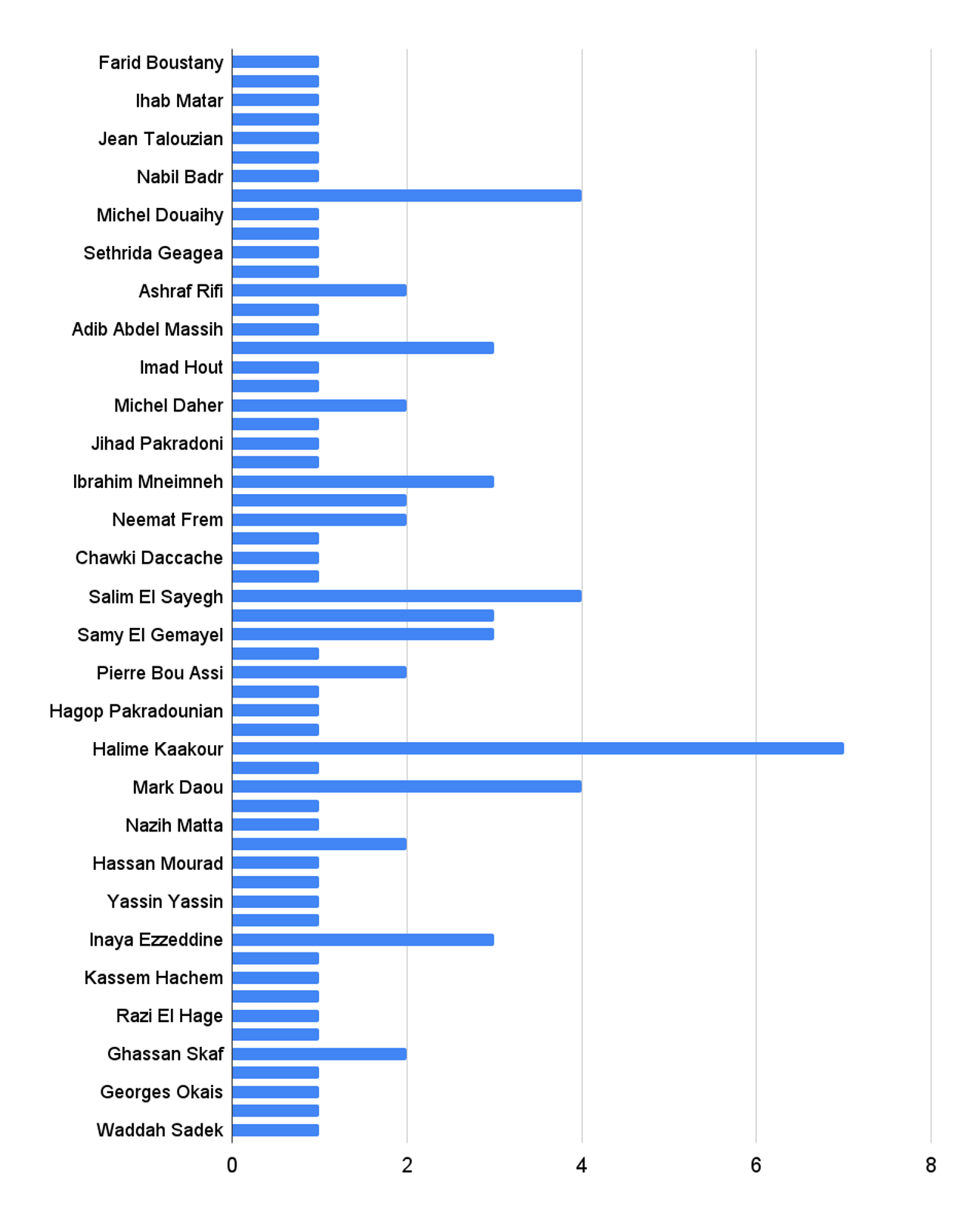 Farid Boustany
Ihab Matar
Jean Talouzian
Nabil Badr
Michel Douaihy
Sethrida Geagea
Ashraf Rifi
Adib Abdel Massih
Imad Hout
Michel Daher
Jihad Pakradoni
Ibrahim Mneimneh
Neemat Frem
Chawki Daccache
Salim El Sayegh
Samy El Gemayel
Pierre Bou Assi
Hagop Pakradounian
Halime Kaakour
Mark Daou
Nazih Matta
Hassan Mourad
Yassin Yassin
Inaya Ezzeddine
Kassem Hachem
Razi El Hage
Ghassan Skaf
Georges Okais
Waddah Sadek

0
2
4
6
8